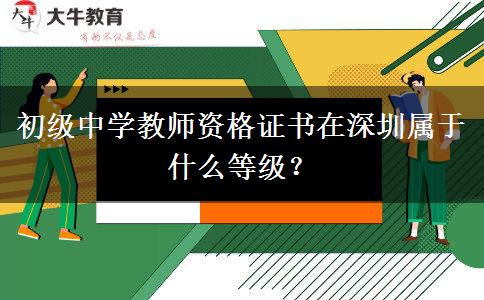 大牛
大牛教育
有的不仅是态度

初级中学教师资格证书在深圳属于什么等级？